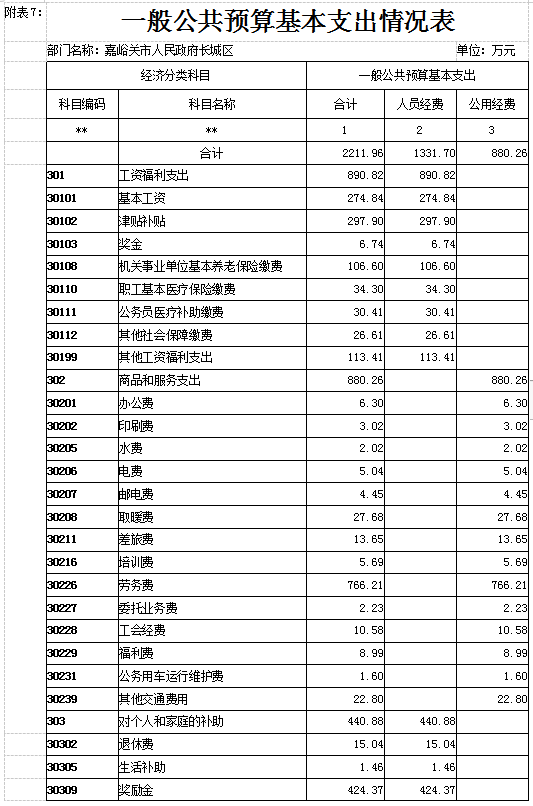 附表7：

一般公共预算基本支出情况表

部门名称：嘉峪关市人民政府长城区 单位：万元

| 经济分类科目 | | 一般公共预算基本支出 | | |
|---|---|---|---|---|
| 科目编码 | 科目名称 | 合计 | 人员经费 | 公用经费 |
| ** | ** | 1 | 2 | 3 |
| | 合计 | 2211.96 | 1331.70 | 880.26 |
| 301 | 工资福利支出 | 890.82 | 890.82 | |
| 30101 | 基本工资 | 274.84 | 274.84 | |
| 30102 | 津贴补贴 | 297.90 | 297.90 | |
| 30103 | 奖金 | 6.74 | 6.74 | |
| 30108 | 机关事业单位基本养老保险缴费 | 106.60 | 106.60 | |
| 30110 | 职工基本医疗保险缴费 | 34.30 | 34.30 | |
| 30111 | 公务员医疗补助缴费 | 30.41 | 30.41 | |
| 30112 | 其他社会保障缴费 | 26.61 | 26.61 | |
| 30199 | 其他工资福利支出 | 113.41 | 113.41 | |
| 302 | 商品和服务支出 | 880.26 | | 880.26 |
| 30201 | 办公费 | 6.30 | | 6.30 |
| 30202 | 印刷费 | 3.02 | | 3.02 |
| 30205 | 水费 | 2.02 | | 2.02 |
| 30206 | 电费 | 5.04 | | 5.04 |
| 30207 | 邮电费 | 4.45 | | 4.45 |
| 30208 | 取暖费 | 27.68 | | 27.68 |
| 30211 | 差旅费 | 13.65 | | 13.65 |
| 30216 | 培训费 | 5.69 | | 5.69 |
| 30226 | 劳务费 | 766.21 | | 766.21 |
| 30227 | 委托业务费 | 2.23 | | 2.23 |
| 30228 | 工会经费 | 10.58 | | 10.58 |
| 30229 | 福利费 | 8.99 | | 8.99 |
| 30231 | 公务用车运行维护费 | 1.60 | | 1.60 |
| 30239 | 其他交通费用 | 22.80 | | 22.80 |
| 303 | 对个人和家庭的补助 | 440.88 | 440.88 | |
| 30302 | 退休费 | 15.04 | 15.04 | |
| 30305 | 生活补助 | 1.46 | 1.46 | |
| 30309 | 奖励金 | 424.37 | 424.37 | |